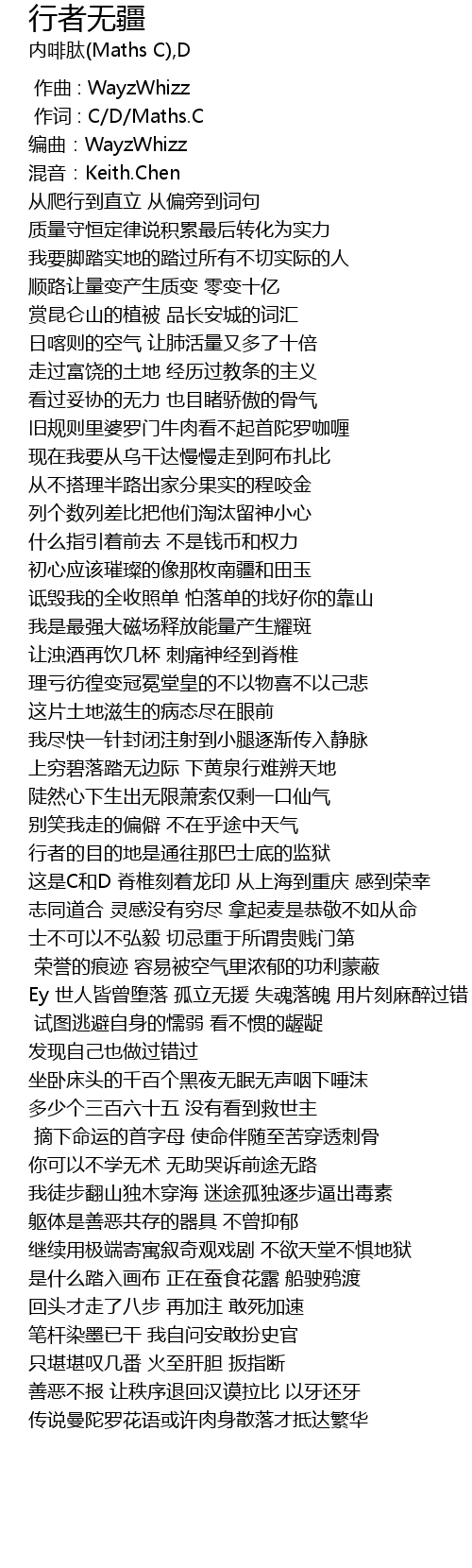 行者无疆
内啡肽(Maths C),D

作曲 : WayzWhizz
作词 : C/D/Maths.C
编曲 : WayzWhizz
混音 : Keith.Chen
从爬行到直立 从偏旁到词句
质量守恒定律说积累最后转化为实力
我要脚踏实地的踏过所有不切实际的人
顺路让量变产生质变 零变十亿
赏昆仑山的植被 品长安城的词汇
日喀则的空气 让肺活量又多了十倍
走过富饶的土地 经历过教条的主义
看过妥协的无力 也目睹骄傲的骨气
旧规则里婆罗门牛肉看不起首陀罗咖喱
现在我要从乌干达慢慢走到阿布扎比
从不搭理半路出家分果实的程咬金
列个数列差比把他们淘汰留神小心
什么指引着前去 不是钱币和权力
初心应该璀璨的像那枚南疆和田玉
诋毁我的全收照单 怕落单的找好你的靠山
我是最强大磁场释放能量产生耀斑
让浊酒再饮几杯 刺痛神经到脊椎
理亏彷徨变冠冕堂皇的不以物喜不以己悲
这片土地滋生的病态尽在眼前
我尽快一针封闭注射到小腿逐渐传入静脉
上穷碧落踏无边际 下黄泉行难辨天地
陡然心下生出无限萧索仅剩一口仙气
别笑我走的偏僻 不在乎途中天气
行者的目的地是通往那巴士底的监狱
这是C和D 脊椎刻着龙印 从上海到重庆 感到荣幸
志同道合 灵感没有穷尽 拿起麦是恭敬不如从命
士不可以不弘毅 切忌重于所谓贵贱门第
荣誉的痕迹 容易被空气里浓郁的功利蒙蔽
Ey 世人皆曾堕落 孤立无援 失魂落魄 用片刻麻醉过错
试图逃避自身的懦弱 看不惯的龌龊
发现自己也做过错过
坐卧床头的千百个黑夜无眠无声咽下唾沫
多少个三百六十五 没有看到救世主
摘下命运的首字母 使命伴随至苦穿透刺骨
你可以不学无术 无助哭诉前途无路
我徒步翻山独木穿海 迷途孤独逐步逼出毒素
躯体是善恶共存的器具 不曾抑郁
继续用极端寄寓叙奇观戏剧 不欲天堂不惧地狱
是什么踏入画布 正在蚕食花露 船驶鸦渡
回头才走了八步 再加注 敢死加速
笔杆染墨已干 我自问安敢扮史官
只堪堪叹几番 火至肝胆 扳指断
善恶不报 让秩序退回汉谟拉比 以牙还牙
传说曼陀罗花语或许肉身散落才抵达繁华